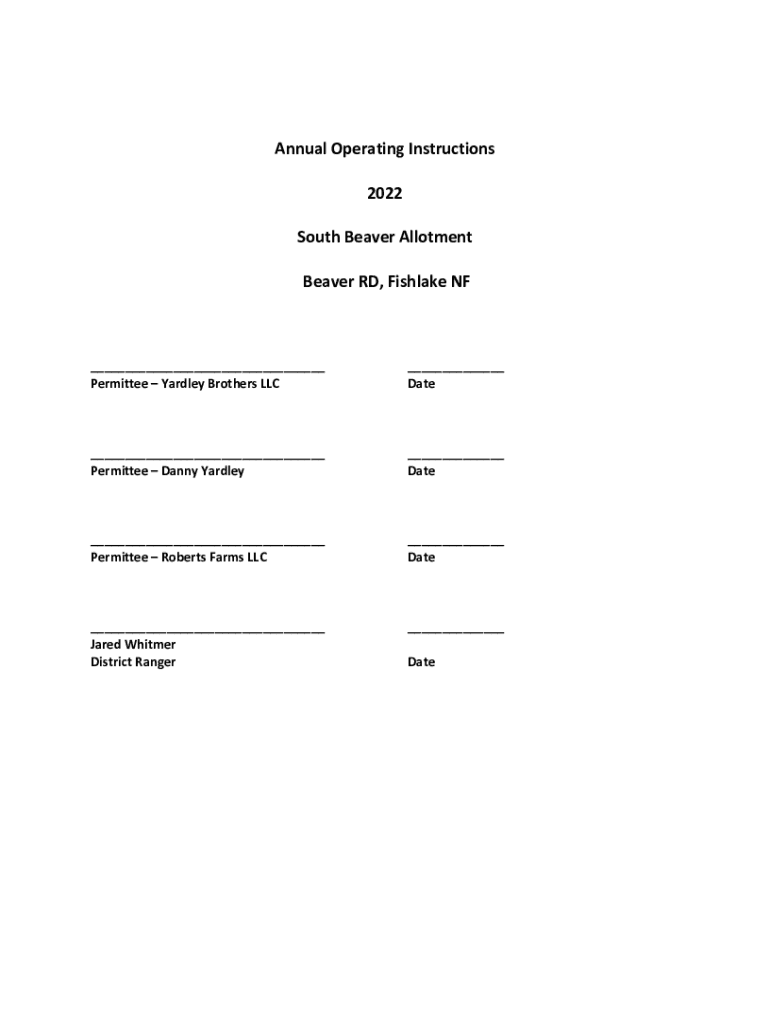 Annual Operating Instructions

2022

South Beaver Allotment

Beaver RD, Fishlake NF

______________________________ ____________
Permittee – Yardley Brothers LLC Date

______________________________ ____________
Permittee – Danny Yardley Date

______________________________ ____________
Permittee – Roberts Farms LLC Date

______________________________ ____________
Jared Whitmer
District Ranger Date